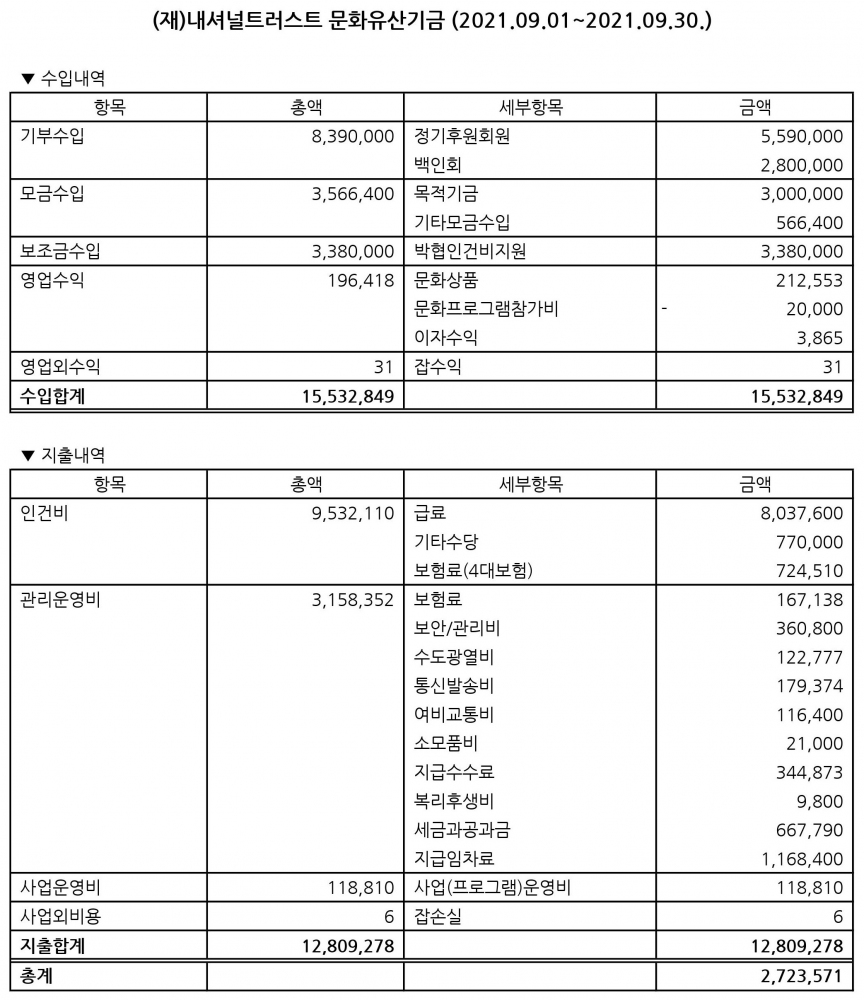 (재)내셔널트러스트 문화유산기금 (2021.09.01~2021.09.30.)

▼ 수입내역

| 항목 | 총액 | 세부항목 | 금액 |
|---|---|---|---|
| 기부수입 | 8,390,000 | 정기후원회원 | 5,590,000 |
| | | 백인회 | 2,800,000 |
| 모금수입 | 3,566,400 | 목적기금 | 3,000,000 |
| | | 기타모금수입 | 566,400 |
| 보조금수입 | 3,380,000 | 박협인건비지원 | 3,380,000 |
| 영업수익 | 196,418 | 문화상품 | 212,553 |
| | | 문화프로그램참가비 | - 20,000 |
| | | 이자수익 | 3,865 |
| 영업외수익 | 31 | 잡수익 | 31 |
| 수입합계 | 15,532,849 | | 15,532,849 |

▼ 지출내역

| 항목 | 총액 | 세부항목 | 금액 |
|---|---|---|---|
| 인건비 | 9,532,110 | 급료 | 8,037,600 |
| | | 기타수당 | 770,000 |
| | | 보험료(4대보험) | 724,510 |
| 관리운영비 | 3,158,352 | 보험료 | 167,138 |
| | | 보안/관리비 | 360,800 |
| | | 수도광열비 | 122,777 |
| | | 통신발송비 | 179,374 |
| | | 여비교통비 | 116,400 |
| | | 소모품비 | 21,000 |
| | | 지급수수료 | 344,873 |
| | | 복리후생비 | 9,800 |
| | | 세금과공과금 | 667,790 |
| | | 지급임차료 | 1,168,400 |
| 사업운영비 | 118,810 | 사업(프로그램)운영비 | 118,810 |
| 사업외비용 | 6 | 잡손실 | 6 |
| 지출합계 | 12,809,278 | | 12,809,278 |
| 총계 | | | 2,723,571 |